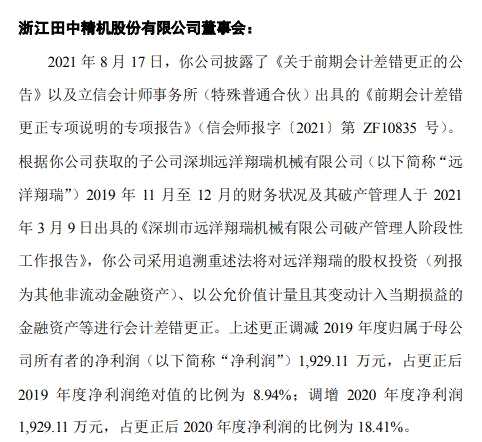 浙江田中精机股份有限公司董事会：

2021 年 8 月 17 日，你公司披露了《关于前期会计差错更正的公告》以及立信会计师事务所（特殊普通合伙）出具的《前期会计差错更正专项说明的专项报告》（信会师报字〔2021〕第 ZF10835 号）。根据你公司获取的子公司深圳远洋翔瑞机械有限公司（以下简称“远洋翔瑞”）2019 年 11 月至 12 月的财务状况及其破产管理人于 2021 年 3 月 9 日出具的《深圳市远洋翔瑞机械有限公司破产管理人阶段性工作报告》，你公司采用追溯重述法将对远洋翔瑞的股权投资（列报为其他非流动金融资产）、以公允价值计量且其变动计入当期损益的金融资产等进行会计差错更正。上述更正调减 2019 年度归属于母公司所有者的净利润（以下简称“净利润”）1,929.11 万元，占更正后 2019 年度净利润绝对值的比例为 8.94%；调增 2020 年度净利润 1,929.11 万元，占更正后 2020 年度净利润的比例为 18.41%。